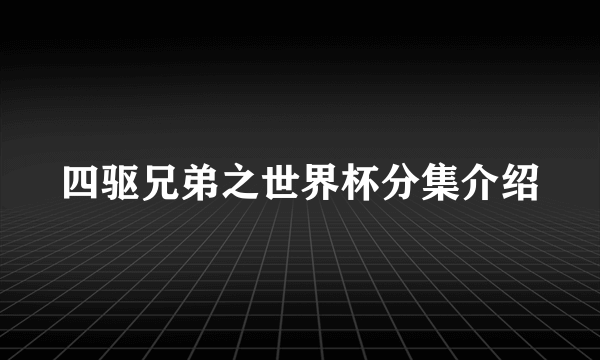 四驱兄弟之世界杯分集介绍